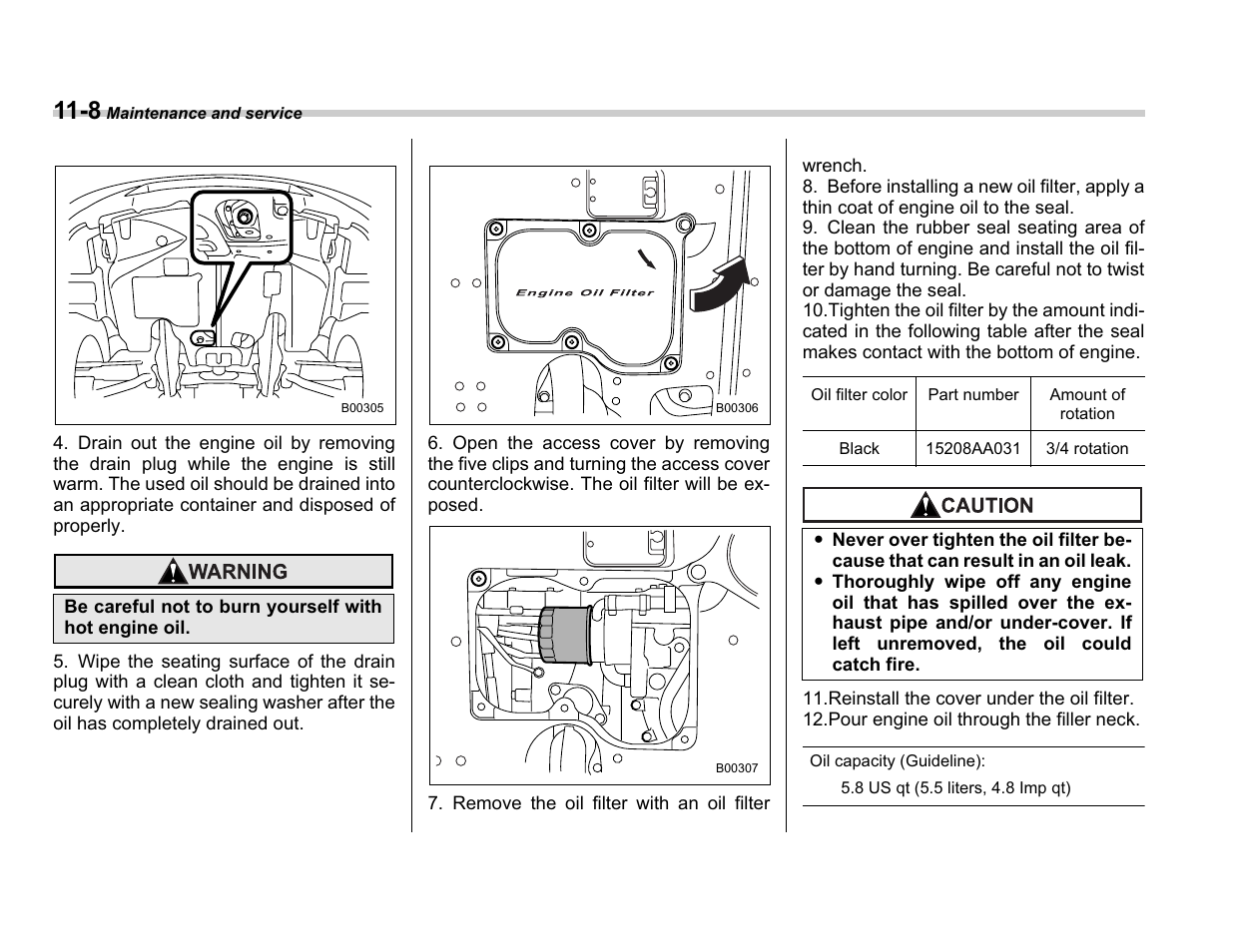 11-8 Maintenance and service

B00305

4. Drain out the engine oil by removing the drain plug while the engine is still warm. The used oil should be drained into an appropriate container and disposed of properly.

WARNING

Be careful not to burn yourself with hot engine oil.

5. Wipe the seating surface of the drain plug with a clean cloth and tighten it securely with a new sealing washer after the oil has completely drained out.

Engine Oil Filter

B00306

6. Open the access cover by removing the five clips and turning the access cover counterclockwise. The oil filter will be exposed.

B00307

7. Remove the oil filter with an oil filter wrench.

8. Before installing a new oil filter, apply a thin coat of engine oil to the seal.

9. Clean the rubber seal seating area of the bottom of engine and install the oil filter by hand turning. Be careful not to twist or damage the seal.

10.Tighten the oil filter by the amount indicated in the following table after the seal makes contact with the bottom of engine.

| Oil filter color | Part number | Amount of rotation |
|---|---|---|
| Black | 15208AA031 | 3/4 rotation |

CAUTION

● Never over tighten the oil filter because that can result in an oil leak.
● Thoroughly wipe off any engine oil that has spilled over the exhaust pipe and/or under-cover. If left unremoved, the oil could catch fire.

11.Reinstall the cover under the oil filter.
12.Pour engine oil through the filler neck.

Oil capacity (Guideline):
5.8 US qt (5.5 liters, 4.8 Imp qt)